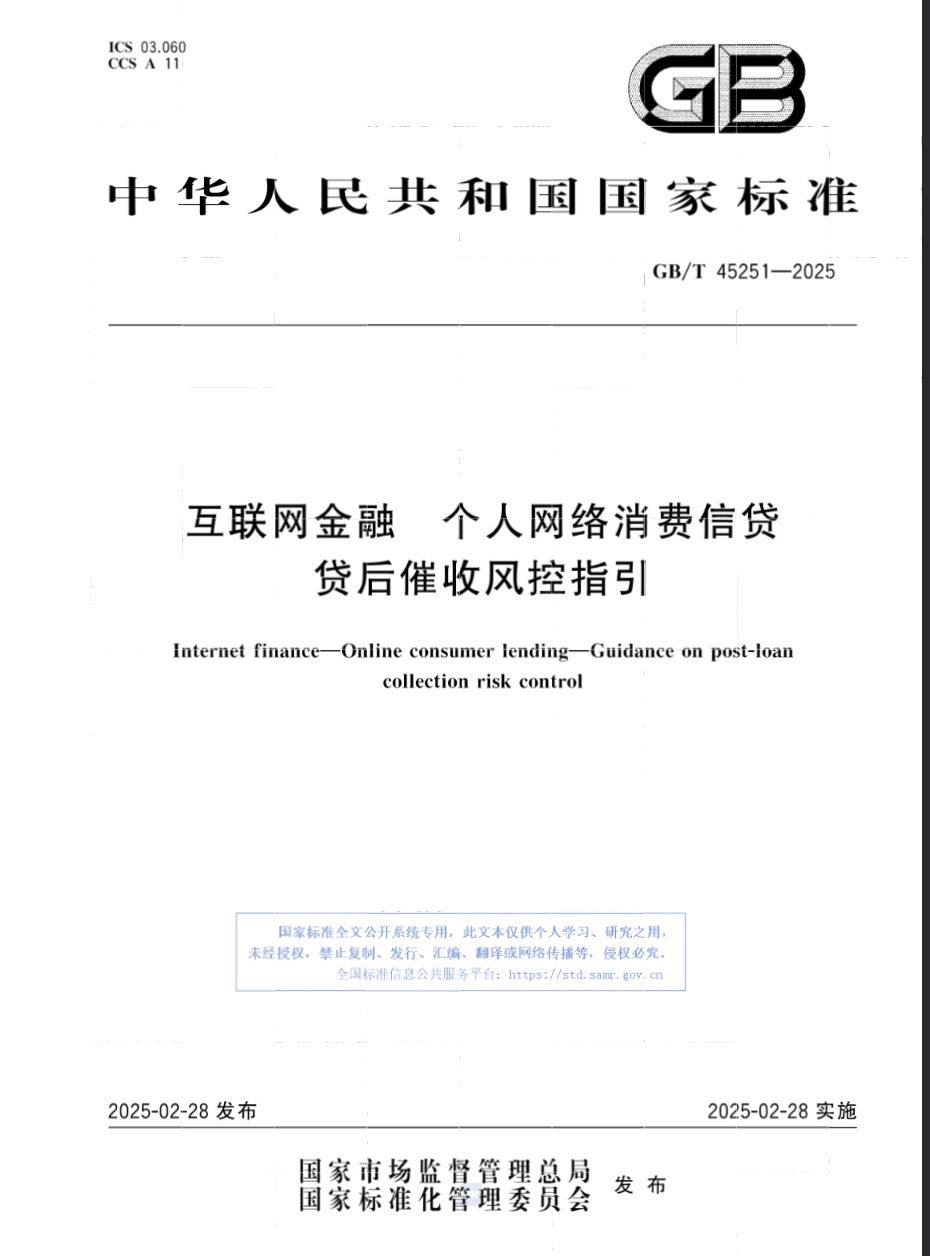 ICS 03.060
CCS A 11

GB

中华人民共和国国家标准

GB/T 45251—2025

互联网金融　个人网络消费信贷
贷后催收风控指引

Internet finance—Online consumer lending—Guidance on post-loan collection risk control

国家标准全文公开系统专用，此文本仅供个人学习、研究之用，未经授权，禁止复制、发行、汇编、翻译或网络传播等，侵权必究。
全国标准信息公共服务平台：https://std.samr.gov.cn

2025-02-28 发布

2025-02-28 实施

国家市场监督管理总局
国家标准化管理委员会
发布